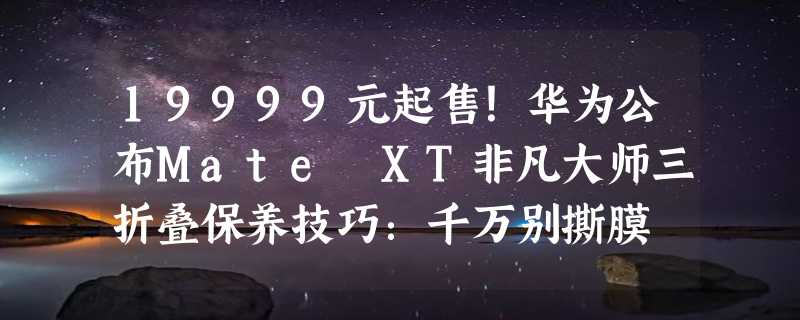 19999元起售！华为公布Mate XT非凡大师三折叠保养技巧：千万别撕膜